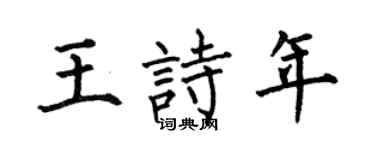 王詩年

词典网